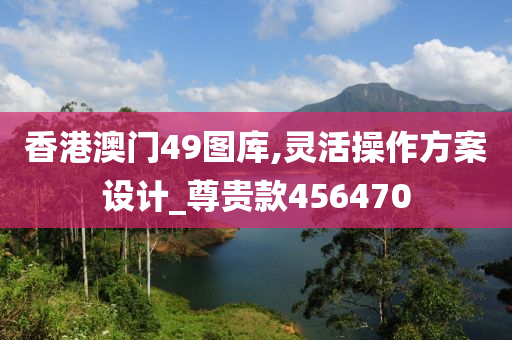 香港澳门49图库,灵活操作方案设计_尊贵款456470